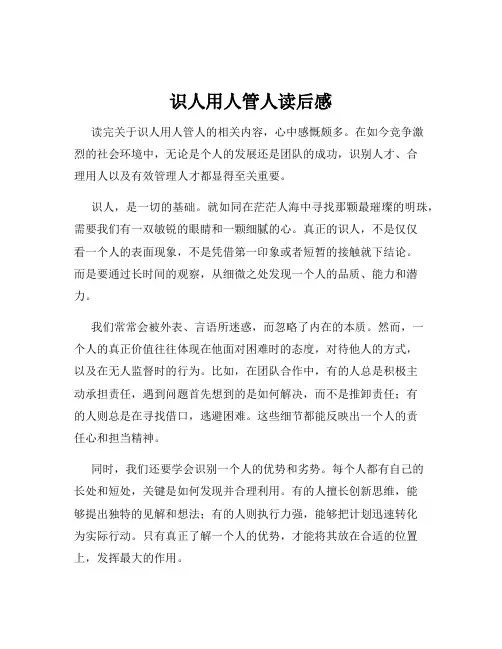 识人用人管人读后感

读完关于识人用人管人的相关内容，心中感慨颇多。在如今竞争激烈的社会环境中，无论是个人的发展还是团队的成功，识别人才、合理用人以及有效管理人才都显得至关重要。

识人，是一切的基础。就如同在茫茫人海中寻找那颗最璀璨的明珠，需要我们有一双敏锐的眼睛和一颗细腻的心。真正的识人，不是仅仅看一个人的表面现象，不是凭借第一印象或者短暂的接触就下结论。而是要通过长时间的观察，从细微之处发现一个人的品质、能力和潜力。

我们常常会被外表、言语所迷惑，而忽略了内在的本质。然而，一个人的真正价值往往体现在他面对困难时的态度，对待他人的方式，以及在无人监督时的行为。比如，在团队合作中，有的人总是积极主动承担责任，遇到问题首先想到的是如何解决，而不是推卸责任；有的人则总是在寻找借口，逃避困难。这些细节都能反映出一个人的责任心和担当精神。

同时，我们还要学会识别一个人的优势和劣势。每个人都有自己的长处和短处，关键是如何发现并合理利用。有的人擅长创新思维，能够提出独特的见解和想法；有的人则执行力强，能够把计划迅速转化为实际行动。只有真正了解一个人的优势，才能将其放在合适的位置上，发挥最大的作用。